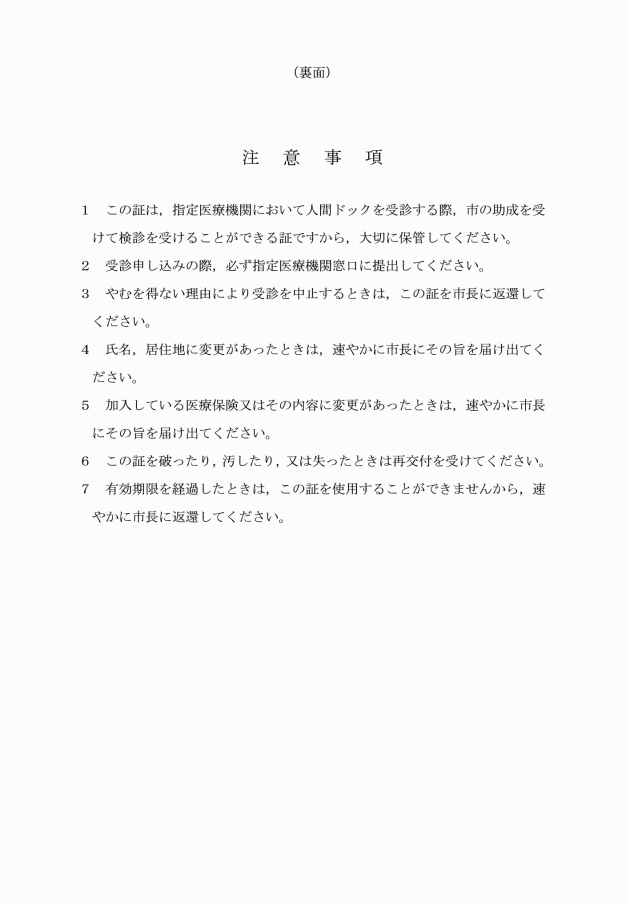 （裏面）

注 意 事 項

1 この証は，指定医療機関において人間ドックを受診する際，市の助成を受けて検診を受けることができる証ですから，大切に保管してください。

2 受診申し込みの際，必ず指定医療機関窓口に提出してください。

3 やむを得ない理由により受診を中止するときは，この証を市長に返還してください。

4 氏名，居住地に変更があったときは，速やかに市長にその旨を届け出てください。

5 加入している医療保険又はその内容に変更があったときは，速やかに市長にその旨を届け出てください。

6 この証を破ったり，汚したり，又は失ったときは再交付を受けてください。

7 有効期限を経過したときは，この証を使用することができませんから，速やかに市長に返還してください。